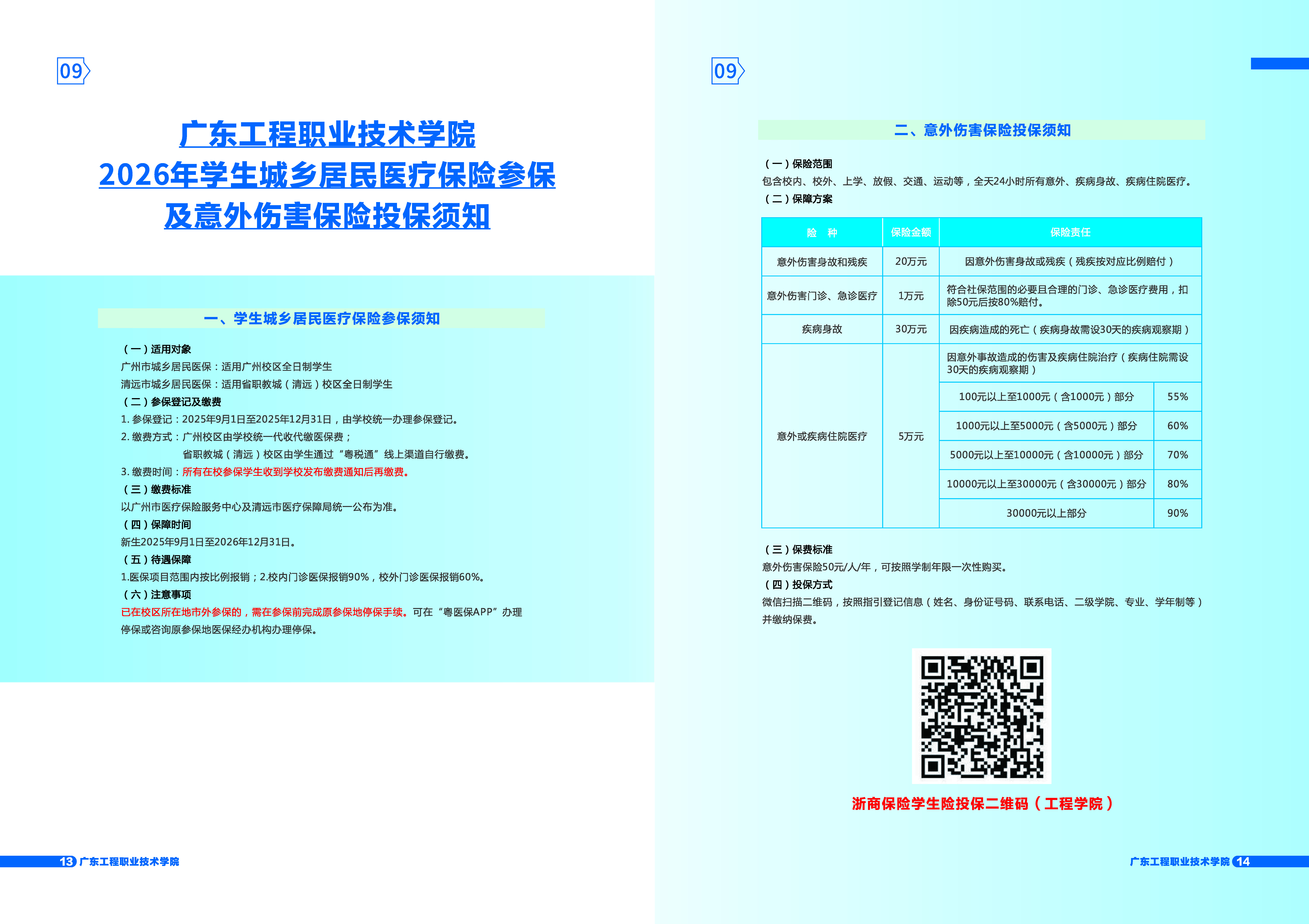 09

广东工程职业技术学院
2026年学生城乡居民医疗保险参保
及意外伤害保险投保须知

一、学生城乡居民医疗保险参保须知

（一）适用对象
广州市城乡居民医保：适用广州校区全日制学生
清远市城乡居民医保：适用省职教城（清远）校区全日制学生
（二）参保登记及缴费
1. 参保登记：2025年9月1日至2025年12月31日，由学校统一办理参保登记。
2. 缴费方式：广州校区由学校统一代收代缴医保费；
省职教城（清远）校区由学生通过“粤税通”线上渠道自行缴费。
3. 缴费时间：所有在校参保学生收到学校发布缴费通知后再缴费。
（三）缴费标准
以广州市医疗保险服务中心及清远市医疗保障局统一公布为准。
（四）保障时间
新生2025年9月1日至2026年12月31日。
（五）待遇保障
1.医保项目范围内按比例报销；2.校内门诊医保报销90%，校外门诊医保报销60%。
（六）注意事项
已在校区所在地市外参保的，需在参保前完成原参保地停保手续。可在“粤医保APP”办理停保或咨询原参保地医保经办机构办理停保。

13 广东工程职业技术学院

09

二、意外伤害保险投保须知

（一）保险范围
包含校内、校外、上学、放假、交通、运动等，全天24小时所有意外、疾病身故、疾病住院医疗。
（二）保障方案

| 险　种 | 保险金额 | 保险责任 | |
|---|---|---|---|
| 意外伤害身故和残疾 | 20万元 | 因意外伤害身故或残疾（残疾按对应比例赔付） | |
| 意外伤害门诊、急诊医疗 | 1万元 | 符合社保范围的必要且合理的门诊、急诊医疗费用，扣除50元后按80%赔付。 | |
| 疾病身故 | 30万元 | 因疾病造成的死亡（疾病身故需设30天的疾病观察期） | |
| 意外或疾病住院医疗 | 5万元 | 因意外事故造成的伤害及疾病住院治疗（疾病住院需设30天的疾病观察期） | |
| | | 100元以上至1000元（含1000元）部分 | 55% |
| | | 1000元以上至5000元（含5000元）部分 | 60% |
| | | 5000元以上至10000元（含10000元）部分 | 70% |
| | | 10000元以上至30000元（含30000元）部分 | 80% |
| | | 30000元以上部分 | 90% |

（三）保费标准
意外伤害保险50元/人/年，可按照学制年限一次性购买。
（四）投保方式
微信扫描二维码，按照指引登记信息（姓名、身份证号码、联系电话、二级学院、专业、学年制等）并缴纳保费。

浙商保险学生险投保二维码（工程学院）

广东工程职业技术学院 14